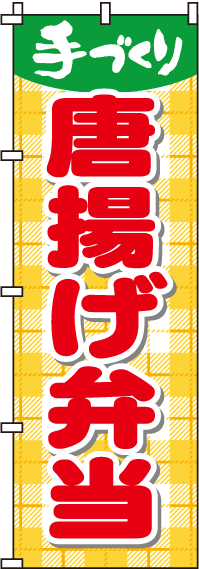 手づくり

唐揚げ弁当